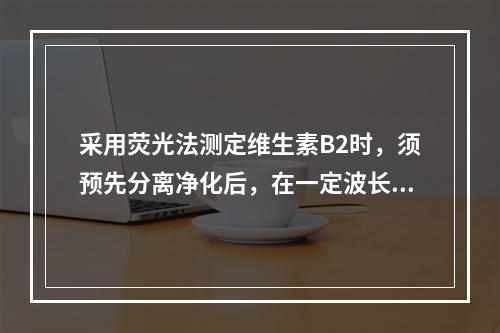 采用荧光法测定维生素B2时，须预先分离净化后，在一定波长...